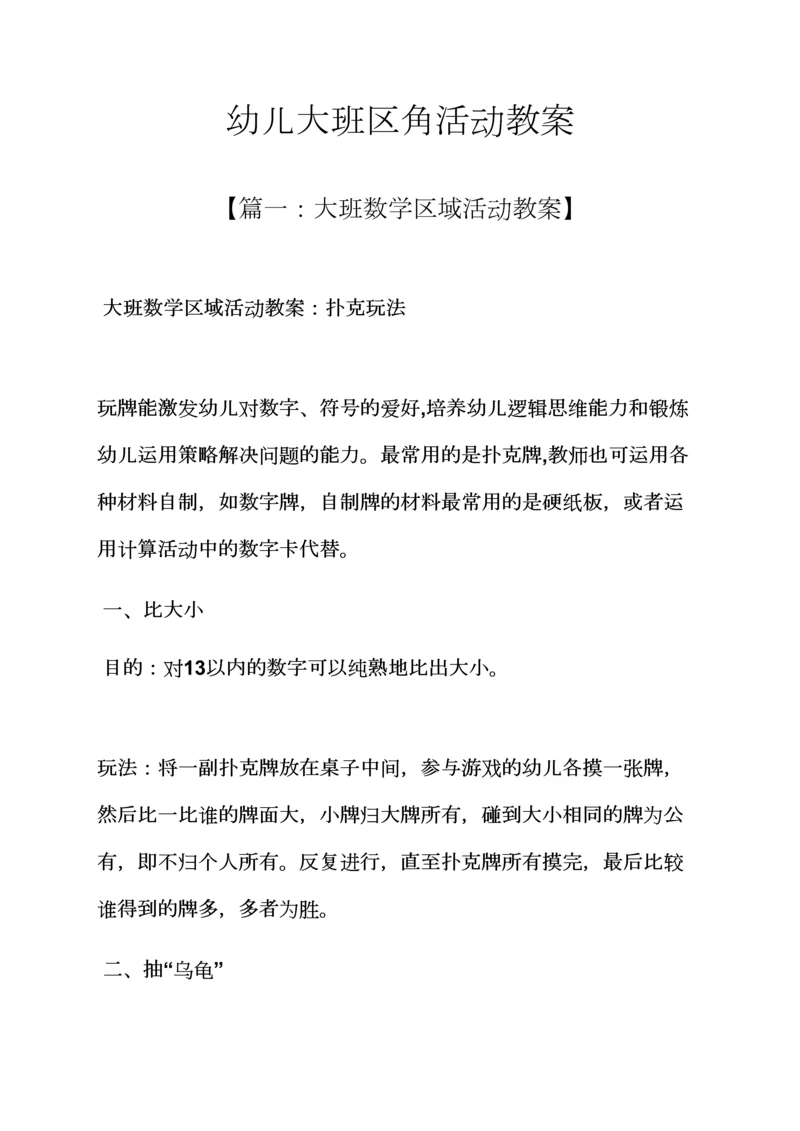 幼儿大班区角活动教案

【篇一：大班数学区域活动教案】

大班数学区域活动教案：扑克玩法

玩牌能激发幼儿对数字、符号的爱好,培养幼儿逻辑思维能力和锻炼幼儿运用策略解决问题的能力。最常用的是扑克牌,教师也可运用各种材料自制，如数字牌，自制牌的材料最常用的是硬纸板，或者运用计算活动中的数字卡代替。

一、比大小

目的：对13以内的数字可以纯熟地比出大小。

玩法：将一副扑克牌放在桌子中间，参与游戏的幼儿各摸一张牌，然后比一比谁的牌面大，小牌归大牌所有，碰到大小相同的牌为公有，即不归个人所有。反复进行，直至扑克牌所有摸完，最后比较谁得到的牌多，多者为胜。

二、抽“乌龟”